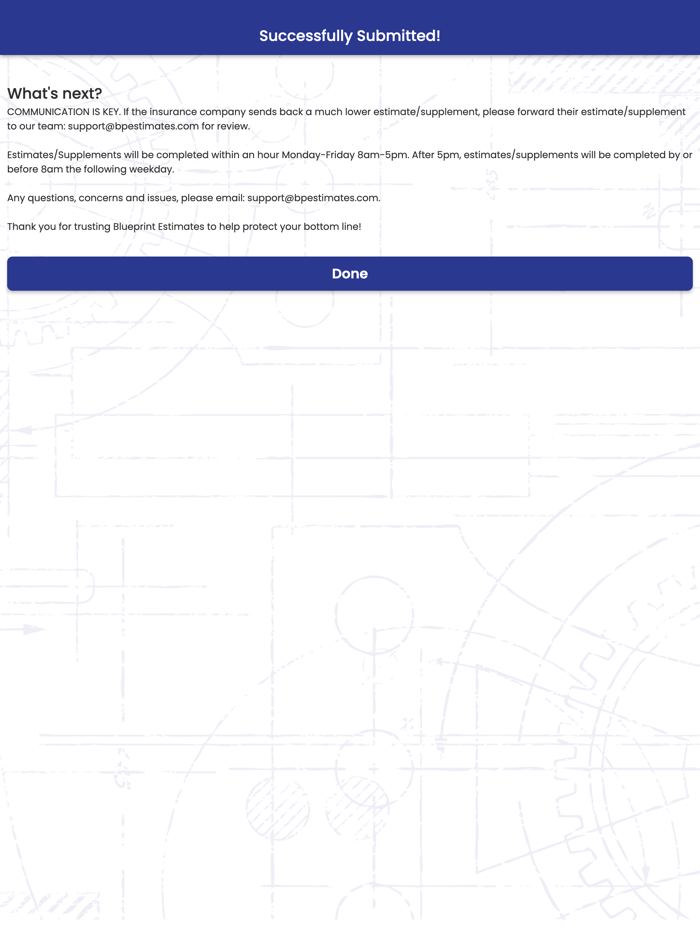 Successfully Submitted!

What's next?
COMMUNICATION IS KEY. If the insurance company sends back a much lower estimate/supplement, please forward their estimate/supplement to our team: support@bpestimates.com for review.

Estimates/Supplements will be completed within an hour Monday-Friday 8am-5pm. After 5pm, estimates/supplements will be completed by or before 8am the following weekday.

Any questions, concerns and issues, please email: support@bpestimates.com.

Thank you for trusting Blueprint Estimates to help protect your bottom line!

Done